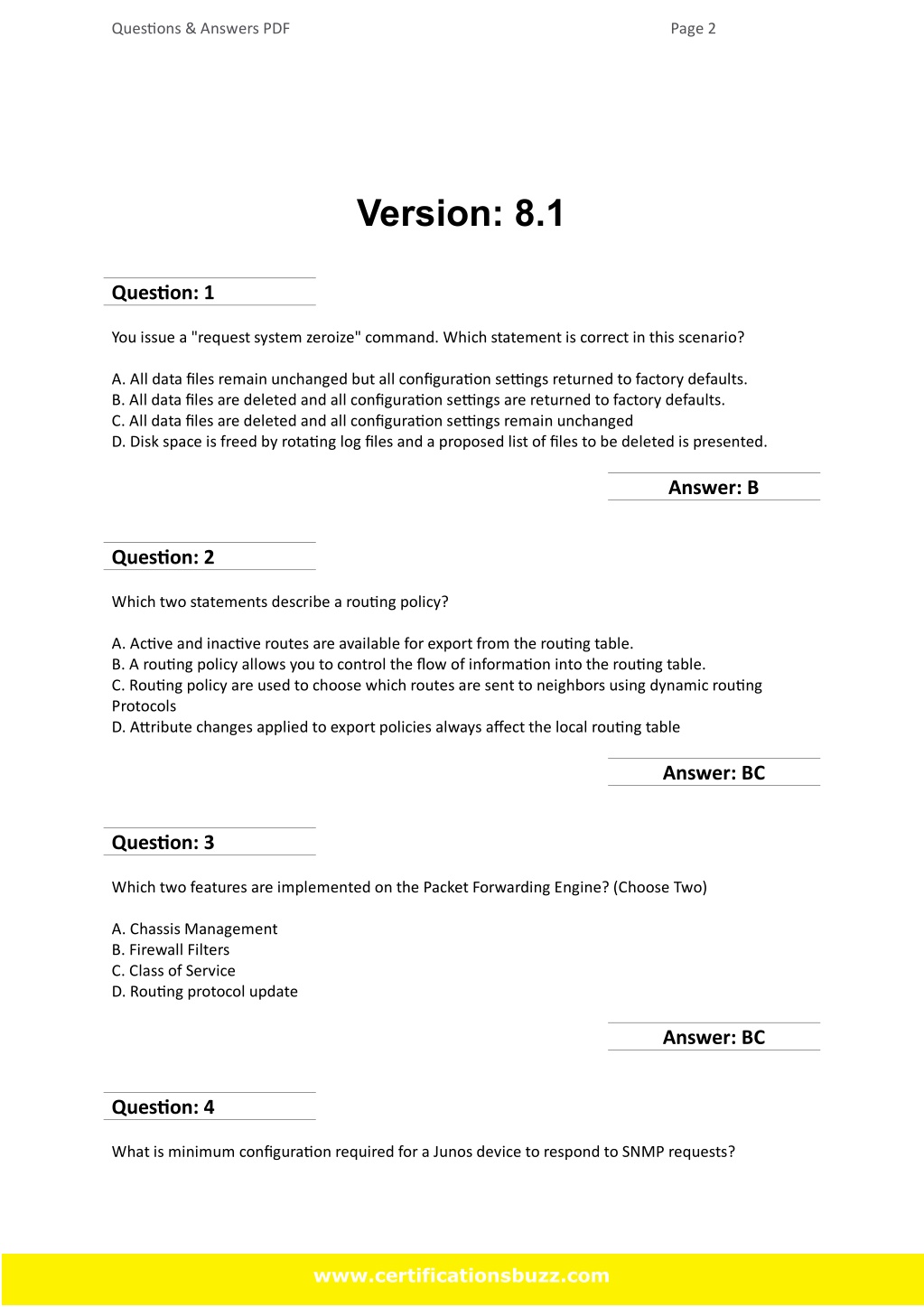 Questions & Answers PDF

Page 2

Version: 8.1

Question: 1

You issue a "request system zeroize" command. Which statement is correct in this scenario?

A. All data files remain unchanged but all configuration settings returned to factory defaults.
B. All data files are deleted and all configuration settings are returned to factory defaults.
C. All data files are deleted and all configuration settings remain unchanged
D. Disk space is freed by rotating log files and a proposed list of files to be deleted is presented.

Answer: B

Question: 2

Which two statements describe a routing policy?

A. Active and inactive routes are available for export from the routing table.
B. A routing policy allows you to control the flow of information into the routing table.
C. Routing policy are used to choose which routes are sent to neighbors using dynamic routing Protocols
D. Attribute changes applied to export policies always affect the local routing table

Answer: BC

Question: 3

Which two features are implemented on the Packet Forwarding Engine? (Choose Two)

A. Chassis Management
B. Firewall Filters
C. Class of Service
D. Routing protocol update

Answer: BC

Question: 4

What is minimum configuration required for a Junos device to respond to SNMP requests?

www.certificationsbuzz.com